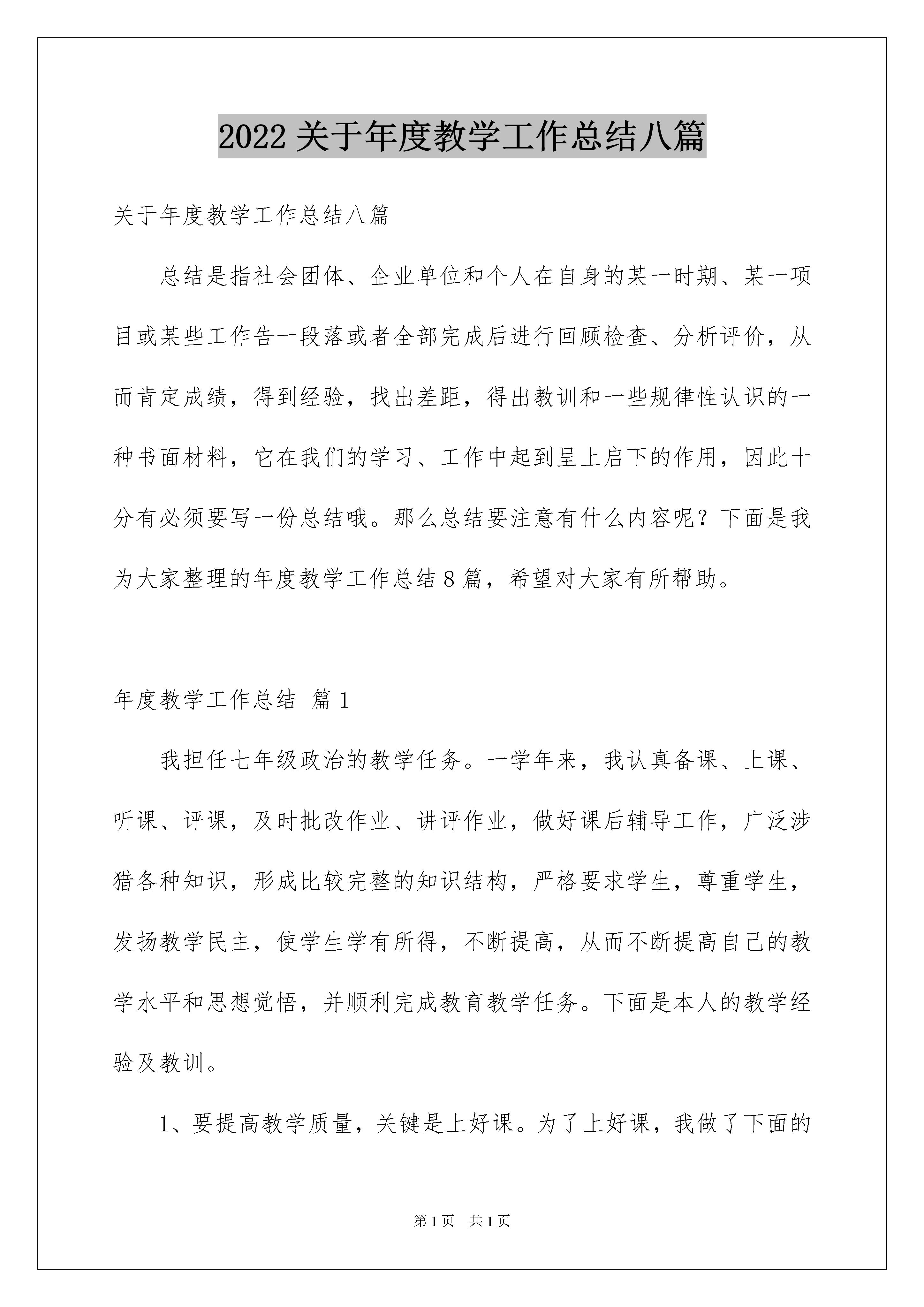 2022 关于年度教学工作总结八篇

关于年度教学工作总结八篇

总结是指社会团体、企业单位和个人在自身的某一时期、某一项目或某些工作告一段落或者全部完成后进行回顾检查、分析评价，从而肯定成绩，得到经验，找出差距，得出教训和一些规律性认识的一种书面材料，它在我们的学习、工作中起到呈上启下的作用，因此十分有必须要写一份总结哦。那么总结要注意有什么内容呢？下面是我为大家整理的年度教学工作总结 8 篇，希望对大家有所帮助。

年度教学工作总结 篇 1

我担任七年级政治的教学任务。一学年来，我认真备课、上课、听课、评课，及时批改作业、讲评作业，做好课后辅导工作，广泛涉猎各种知识，形成比较完整的知识结构，严格要求学生，尊重学生，发扬教学民主，使学生学有所得，不断提高，从而不断提高自己的教学水平和思想觉悟，并顺利完成教育教学任务。下面是本人的教学经验及教训。

1、要提高教学质量，关键是上好课。为了上好课，我做了下面的

第 1 页 共 1 页